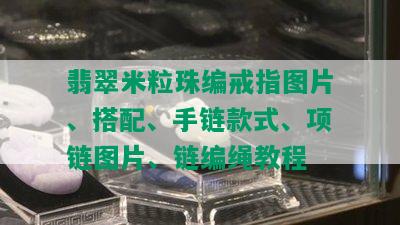 翡翠米粒珠编戒指图片、搭配、手链款式、项链图片、链编绳教程